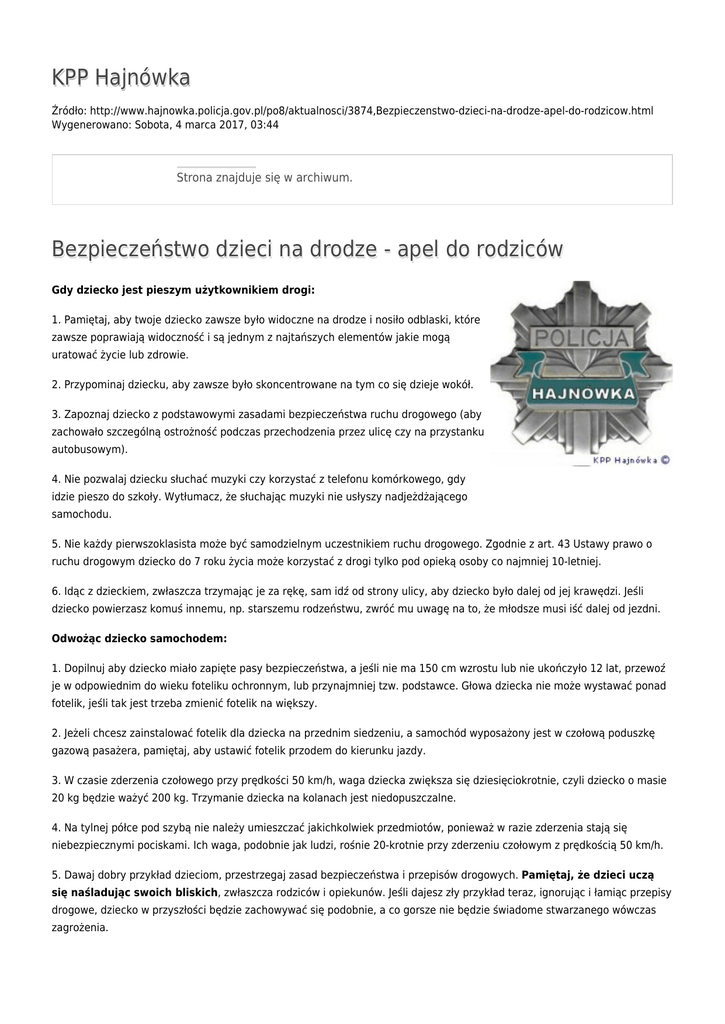 KPP Hajnówka

Źródło: http://www.hajnowka.policja.gov.pl/po8/aktualnosci/3874,Bezpieczenstwo-dzieci-na-drodze-apel-do-rodzicow.html
Wygenerowano: Sobota, 4 marca 2017, 03:44

Strona znajduje się w archiwum.

Bezpieczeństwo dzieci na drodze - apel do rodziców

Gdy dziecko jest pieszym użytkownikiem drogi:

POLICJA
HAJNOWKA
KPP Hajnówka ©

1. Pamiętaj, aby twoje dziecko zawsze było widoczne na drodze i nosiło odblaski, które zawsze poprawiają widoczność i są jednym z najtańszych elementów jakie mogą uratować życie lub zdrowie.

2. Przypominaj dziecku, aby zawsze było skoncentrowane na tym co się dzieje wokół.

3. Zapoznaj dziecko z podstawowymi zasadami bezpieczeństwa ruchu drogowego (aby zachowało szczególną ostrożność podczas przechodzenia przez ulicę czy na przystanku autobusowym).

4. Nie pozwalaj dziecku słuchać muzyki czy korzystać z telefonu komórkowego, gdy idzie pieszo do szkoły. Wytłumacz, że słuchając muzyki nie usłyszy nadjeżdżającego samochodu.

5. Nie każdy pierwszoklasista może być samodzielnym uczestnikiem ruchu drogowego. Zgodnie z art. 43 Ustawy prawo o ruchu drogowym dziecko do 7 roku życia może korzystać z drogi tylko pod opieką osoby co najmniej 10-letniej.

6. Idąc z dzieckiem, zwłaszcza trzymając je za rękę, sam idź od strony ulicy, aby dziecko było dalej od jej krawędzi. Jeśli dziecko powierzasz komuś innemu, np. starszemu rodzeństwu, zwróć mu uwagę na to, że młodsze musi iść dalej od jezdni.

Odwożąc dziecko samochodem:

1. Dopilnuj aby dziecko miało zapięte pasy bezpieczeństwa, a jeśli nie ma 150 cm wzrostu lub nie ukończyło 12 lat, przewoź je w odpowiednim do wieku foteliku ochronnym, lub przynajmniej tzw. podstawce. Głowa dziecka nie może wystawać ponad fotelik, jeśli tak jest trzeba zmienić fotelik na większy.

2. Jeżeli chcesz zainstalować fotelik dla dziecka na przednim siedzeniu, a samochód wyposażony jest w czołową poduszkę gazową pasażera, pamiętaj, aby ustawić fotelik przodem do kierunku jazdy.

3. W czasie zderzenia czołowego przy prędkości 50 km/h, waga dziecka zwiększa się dziesięciokrotnie, czyli dziecko o masie 20 kg będzie ważyć 200 kg. Trzymanie dziecka na kolanach jest niedopuszczalne.

4. Na tylnej półce pod szybą nie należy umieszczać jakichkolwiek przedmiotów, ponieważ w razie zderzenia stają się niebezpiecznymi pociskami. Ich waga, podobnie jak ludzi, rośnie 20-krotnie przy zderzeniu czołowym z prędkością 50 km/h.

5. Dawaj dobry przykład dzieciom, przestrzegaj zasad bezpieczeństwa i przepisów drogowych. Pamiętaj, że dzieci uczą się naśladując swoich bliskich, zwłaszcza rodziców i opiekunów. Jeśli dajesz zły przykład teraz, ignorując i łamiąc przepisy drogowe, dziecko w przyszłości będzie zachowywać się podobnie, a co gorsze nie będzie świadome stwarzanego wówczas zagrożenia.